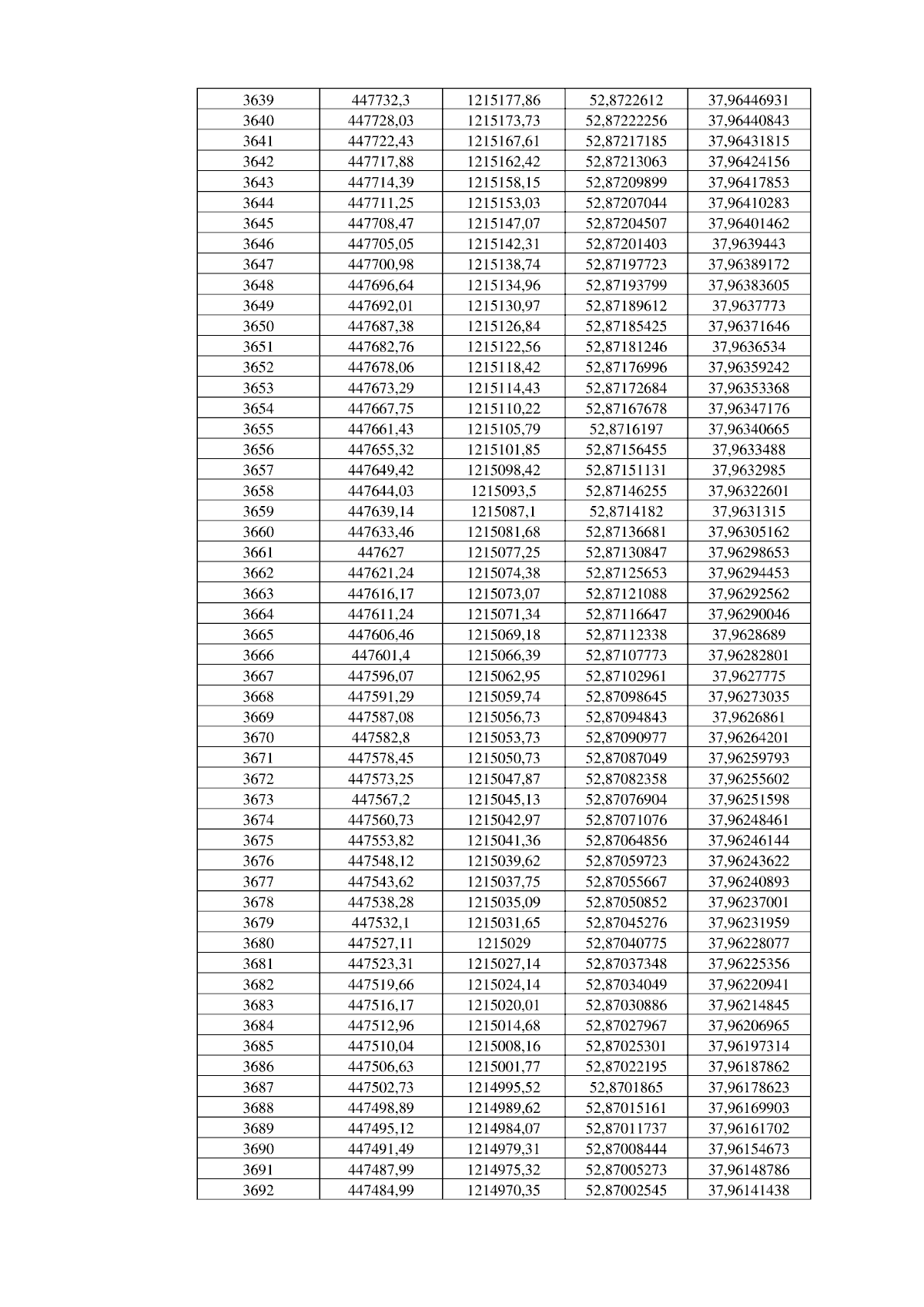 | 3639 | 447732,3 | 1215177,86 | 52,8722612 | 37,96446931 |
|---|---|---|---|---|
| 3640 | 447728,03 | 1215173,73 | 52,87222256 | 37,96440843 |
| 3641 | 447722,43 | 1215167,61 | 52,87217185 | 37,96431815 |
| 3642 | 447717,88 | 1215162,42 | 52,87213063 | 37,96424156 |
| 3643 | 447714,39 | 1215158,15 | 52,87209899 | 37,96417853 |
| 3644 | 447711,25 | 1215153,03 | 52,87207044 | 37,96410283 |
| 3645 | 447708,47 | 1215147,07 | 52,87204507 | 37,96401462 |
| 3646 | 447705,05 | 1215142,31 | 52,87201403 | 37,9639443 |
| 3647 | 447700,98 | 1215138,74 | 52,87197723 | 37,96389172 |
| 3648 | 447696,64 | 1215134,96 | 52,87193799 | 37,96383605 |
| 3649 | 447692,01 | 1215130,97 | 52,87189612 | 37,9637773 |
| 3650 | 447687,38 | 1215126,84 | 52,87185425 | 37,96371646 |
| 3651 | 447682,76 | 1215122,56 | 52,87181246 | 37,9636534 |
| 3652 | 447678,06 | 1215118,42 | 52,87176996 | 37,96359242 |
| 3653 | 447673,29 | 1215114,43 | 52,87172684 | 37,96353368 |
| 3654 | 447667,75 | 1215110,22 | 52,87167678 | 37,96347176 |
| 3655 | 447661,43 | 1215105,79 | 52,8716197 | 37,96340665 |
| 3656 | 447655,32 | 1215101,85 | 52,87156455 | 37,9633488 |
| 3657 | 447649,42 | 1215098,42 | 52,87151131 | 37,9632985 |
| 3658 | 447644,03 | 1215093,5 | 52,87146255 | 37,96322601 |
| 3659 | 447639,14 | 1215087,1 | 52,8714182 | 37,9631315 |
| 3660 | 447633,46 | 1215081,68 | 52,87136681 | 37,96305162 |
| 3661 | 447627 | 1215077,25 | 52,87130847 | 37,96298653 |
| 3662 | 447621,24 | 1215074,38 | 52,87125653 | 37,96294453 |
| 3663 | 447616,17 | 1215073,07 | 52,87121088 | 37,96292562 |
| 3664 | 447611,24 | 1215071,34 | 52,87116647 | 37,96290046 |
| 3665 | 447606,46 | 1215069,18 | 52,87112338 | 37,9628689 |
| 3666 | 447601,4 | 1215066,39 | 52,87107773 | 37,96282801 |
| 3667 | 447596,07 | 1215062,95 | 52,87102961 | 37,9627775 |
| 3668 | 447591,29 | 1215059,74 | 52,87098645 | 37,96273035 |
| 3669 | 447587,08 | 1215056,73 | 52,87094843 | 37,9626861 |
| 3670 | 447582,8 | 1215053,73 | 52,87090977 | 37,96264201 |
| 3671 | 447578,45 | 1215050,73 | 52,87087049 | 37,96259793 |
| 3672 | 447573,25 | 1215047,87 | 52,87082358 | 37,96255602 |
| 3673 | 447567,2 | 1215045,13 | 52,87076904 | 37,96251598 |
| 3674 | 447560,73 | 1215042,97 | 52,87071076 | 37,96248461 |
| 3675 | 447553,82 | 1215041,36 | 52,87064856 | 37,96246144 |
| 3676 | 447548,12 | 1215039,62 | 52,87059723 | 37,96243622 |
| 3677 | 447543,62 | 1215037,75 | 52,87055667 | 37,96240893 |
| 3678 | 447538,28 | 1215035,09 | 52,87050852 | 37,96237001 |
| 3679 | 447532,1 | 1215031,65 | 52,87045276 | 37,96231959 |
| 3680 | 447527,11 | 1215029 | 52,87040775 | 37,96228077 |
| 3681 | 447523,31 | 1215027,14 | 52,87037348 | 37,96225356 |
| 3682 | 447519,66 | 1215024,14 | 52,87034049 | 37,96220941 |
| 3683 | 447516,17 | 1215020,01 | 52,87030886 | 37,96214845 |
| 3684 | 447512,96 | 1215014,68 | 52,87027967 | 37,96206965 |
| 3685 | 447510,04 | 1215008,16 | 52,87025301 | 37,96197314 |
| 3686 | 447506,63 | 1215001,77 | 52,87022195 | 37,96187862 |
| 3687 | 447502,73 | 1214995,52 | 52,8701865 | 37,96178623 |
| 3688 | 447498,89 | 1214989,62 | 52,87015161 | 37,96169903 |
| 3689 | 447495,12 | 1214984,07 | 52,87011737 | 37,96161702 |
| 3690 | 447491,49 | 1214979,31 | 52,87008444 | 37,96154673 |
| 3691 | 447487,99 | 1214975,32 | 52,87005273 | 37,96148786 |
| 3692 | 447484,99 | 1214970,35 | 52,87002545 | 37,96141438 |